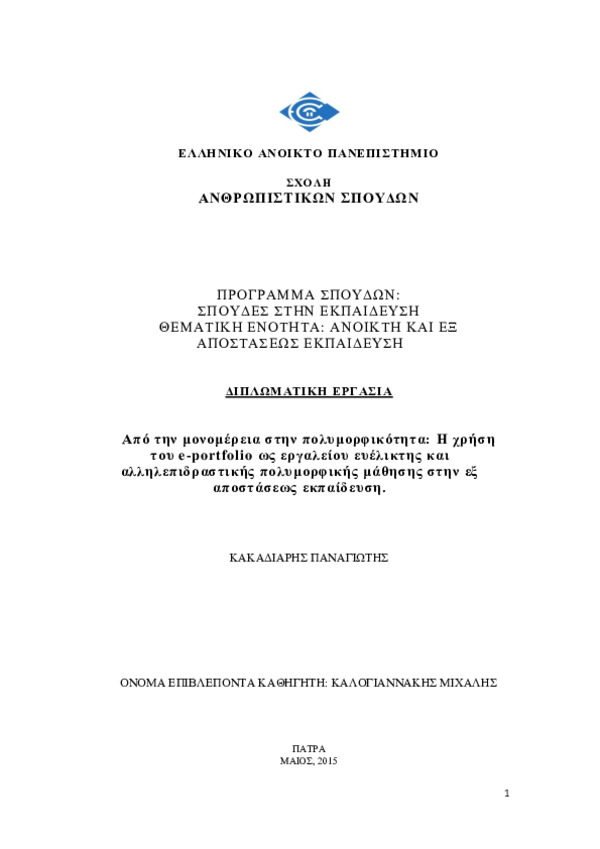 ΕΛΛΗΝΙΚΟ ΑΝΟΙΚΤΟ ΠΑΝΕΠΙΣΤΗΜΙΟ

ΣΧΟΛΗ
ΑΝΘΡΩΠΙΣΤΙΚΩΝ ΣΠΟΥΔΩΝ

ΠΡΟΓΡΑΜΜΑ ΣΠΟΥΔΩΝ:
ΣΠΟΥΔΕΣ ΣΤΗΝ ΕΚΠΑΙΔΕΥΣΗ
ΘΕΜΑΤΙΚΗ ΕΝΟΤΗΤΑ: ΑΝΟΙΚΤΗ ΚΑΙ ΕΞ ΑΠΟΣΤΑΣΕΩΣ ΕΚΠΑΙΔΕΥΣΗ

ΔΙΠΛΩΜΑΤΙΚΗ ΕΡΓΑΣΙΑ

Από την μονομέρεια στην πολυμορφικότητα: Η χρήση του e-portfolio ως εργαλείου ευέλικτης και αλληλεπιδραστικής πολυμορφικής μάθησης στην εξ αποστάσεως εκπαίδευση.

ΚΑΚΑΔΙΑΡΗΣ ΠΑΝΑΓΙΩΤΗΣ

ΟΝΟΜΑ ΕΠΙΒΛΕΠΟΝΤΑ ΚΑΘΗΓΗΤΗ: ΚΑΛΟΓΙΑΝΝΑΚΗΣ ΜΙΧΑΛΗΣ

ΠΑΤΡΑ
ΜΑΙΟΣ, 2015

1